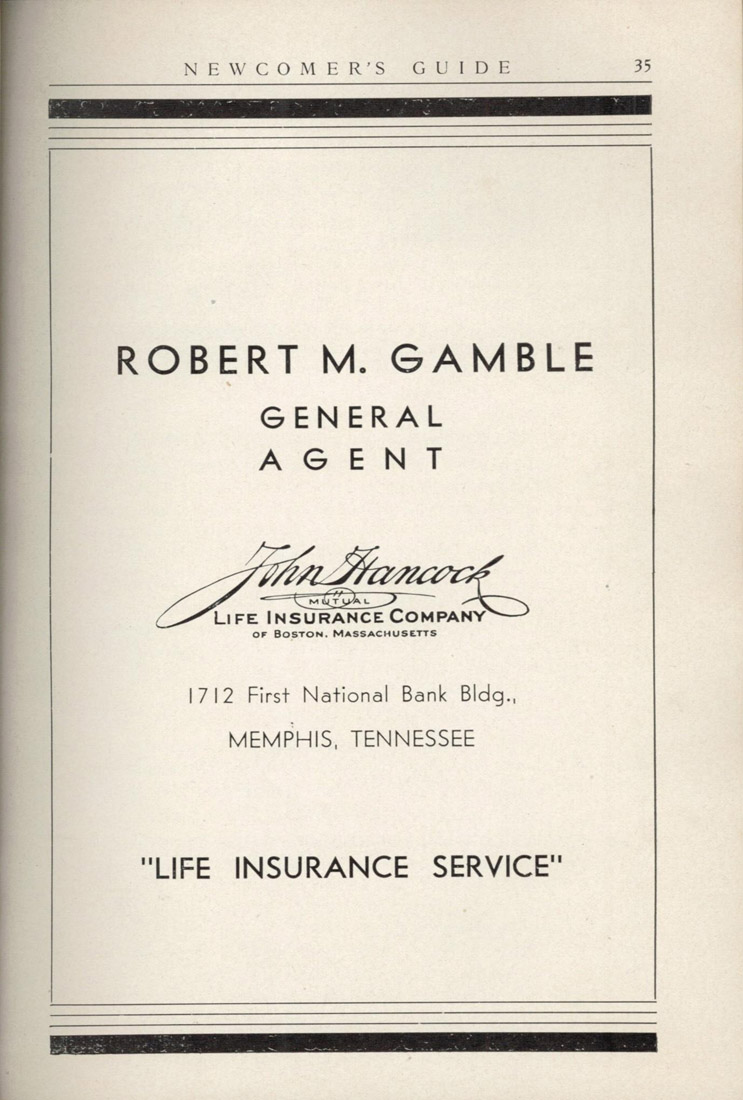 NEWCOMER'S GUIDE 35

ROBERT M. GAMBLE
GENERAL
AGENT

John Hancock
MUTUAL
LIFE INSURANCE COMPANY
OF BOSTON, MASSACHUSETTS

1712 First National Bank Bldg.,
MEMPHIS, TENNESSEE

"LIFE INSURANCE SERVICE"